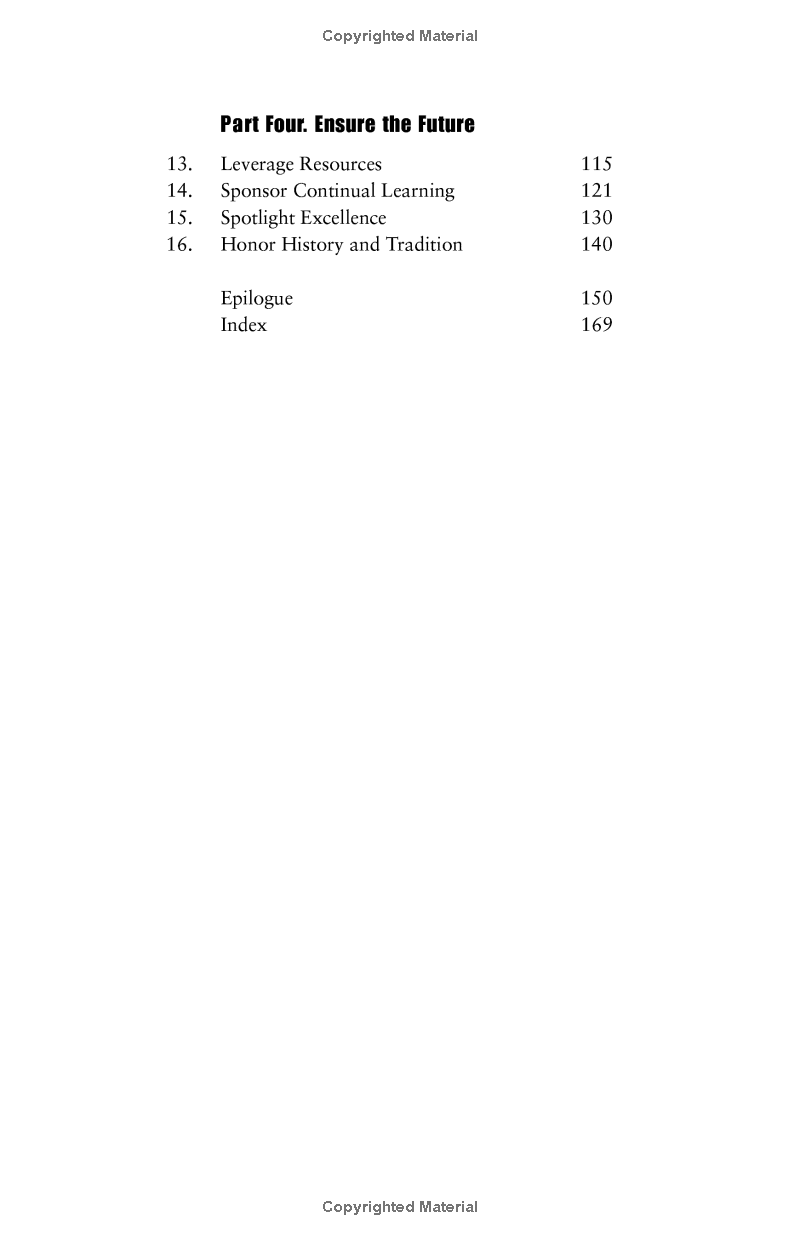 Copyrighted Material

Part Four. Ensure the Future

13. Leverage Resources 115
14. Sponsor Continual Learning 121
15. Spotlight Excellence 130
16. Honor History and Tradition 140

Epilogue 150
Index 169

Copyrighted Material